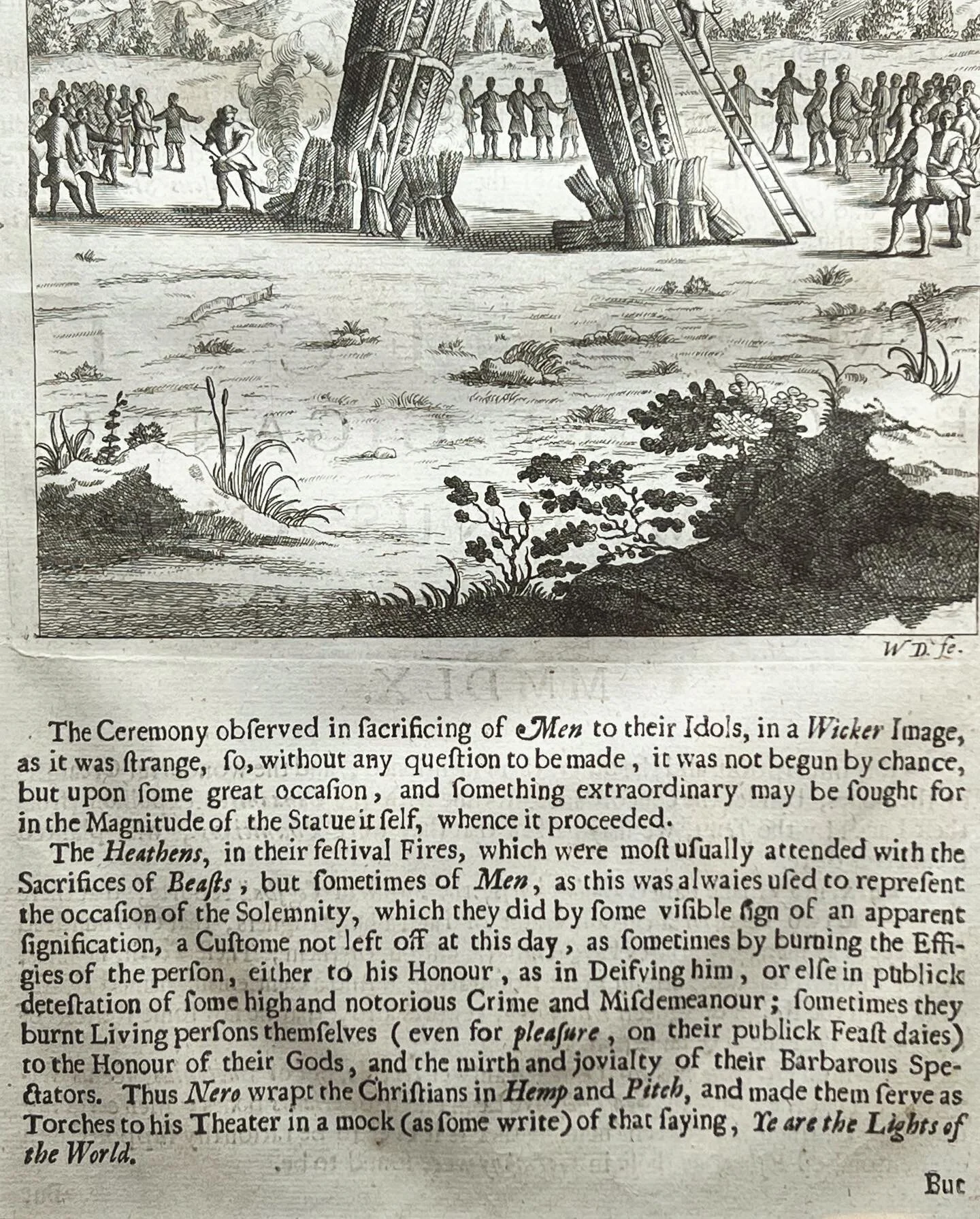 W D. fe.

The Ceremony obſerved in ſacrificing of Men to their Idols, in a Wicker Image, as it was ſtrange, ſo, without any queſtion to be made, it was not begun by chance, but upon ſome great occaſion, and ſomething extraordinary may be ſought for in the Magnitude of the Statue it ſelf, whence it proceeded.

The Heathens, in their feſtival Fires, which were moſt uſually attended with the Sacrifices of Beaſts, but ſometimes of Men, as this was alwaies uſed to repreſent the occaſion of the Solemnity, which they did by ſome viſible ſign of an apparent ſignification, a Cuſtome not left off at this day, as ſometimes by burning the Effigies of the perſon, either to his Honour, as in Deifying him, or elſe in publick deteſtation of ſome high and notorious Crime and Miſdemeanour; ſometimes they burnt Living perſons themſelves (even for pleaſure, on their publick Feaſt daies) to the Honour of their Gods, and the mirth and jovialty of their Barbarous Spectators. Thus Nero wrapt the Chriſtians in Hemp and Pitch, and made them ſerve as Torches to his Theater in a mock (as ſome write) of that ſaying, Ye are the Lights of the World.

But